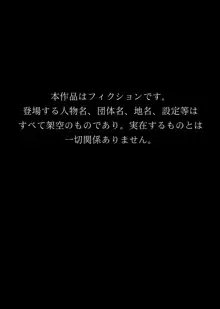 本作品はフィクションです。
登場する人物名、団体名、地名、設定等は
すべて架空のものであり。実在するものとは
一切関係ありません。